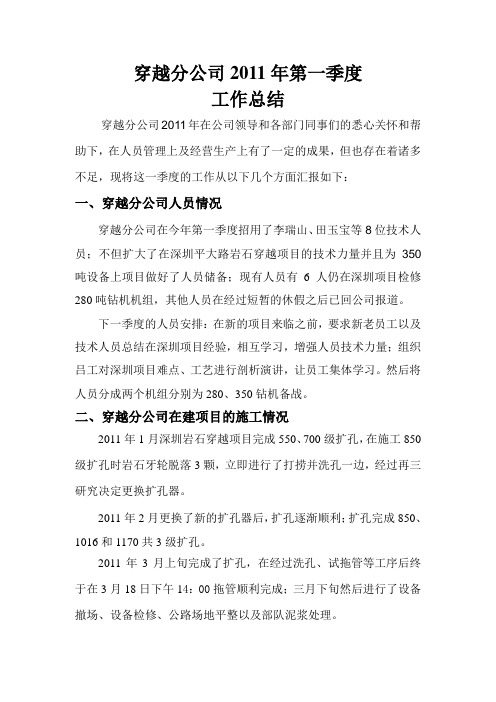 穿越分公司 2011 年第一季度
工作总结

穿越分公司 2011 年在公司领导和各部门同事们的悉心关怀和帮助下，在人员管理上及经营生产上有了一定的成果，但也存在着诸多不足，现将这一季度的工作从以下几个方面汇报如下：

一、穿越分公司人员情况

穿越分公司在今年第一季度招用了李瑞山、田玉宝等 8 位技术人员；不但扩大了在深圳平大路岩石穿越项目的技术力量并且为 350 吨设备上项目做好了人员储备；现有人员有 6 人仍在深圳项目检修 280 吨钻机机组，其他人员在经过短暂的休假之后已回公司报道。

下一季度的人员安排：在新的项目来临之前，要求新老员工以及技术人员总结在深圳项目经验，相互学习，增强人员技术力量；组织吕工对深圳项目难点、工艺进行剖析演讲，让员工集体学习。然后将人员分成两个机组分别为 280、350 钻机备战。

二、穿越分公司在建项目的施工情况

2011 年 1 月深圳岩石穿越项目完成 550、700 级扩孔，在施工 850 级扩孔时岩石牙轮脱落 3 颗，立即进行了打捞并洗孔一边，经过再三研究决定更换扩孔器。

2011 年 2 月更换了新的扩孔器后，扩孔逐渐顺利；扩孔完成 850、1016 和 1170 共 3 级扩孔。

2011 年 3 月上旬完成了扩孔，在经过洗孔、试拖管等工序后终于在 3 月 18 日下午 14：00 拖管顺利完成；三月下旬然后进行了设备撤场、设备检修、公路场地平整以及部队泥浆处理。